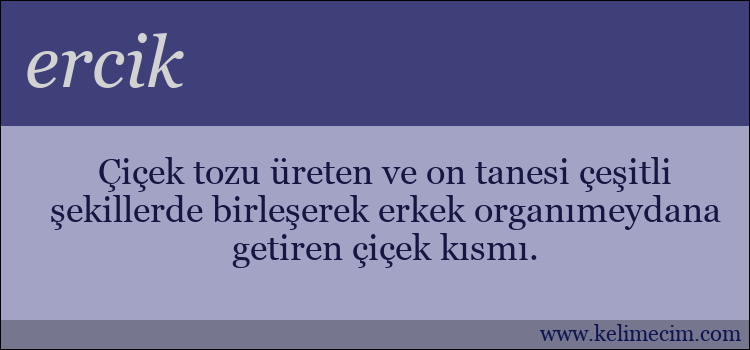 ercik

Çiçek tozu üreten ve on tanesi çeşitli şekillerde birleşerek erkek organımeydana getiren çiçek kısmı.

www.kelimecim.com